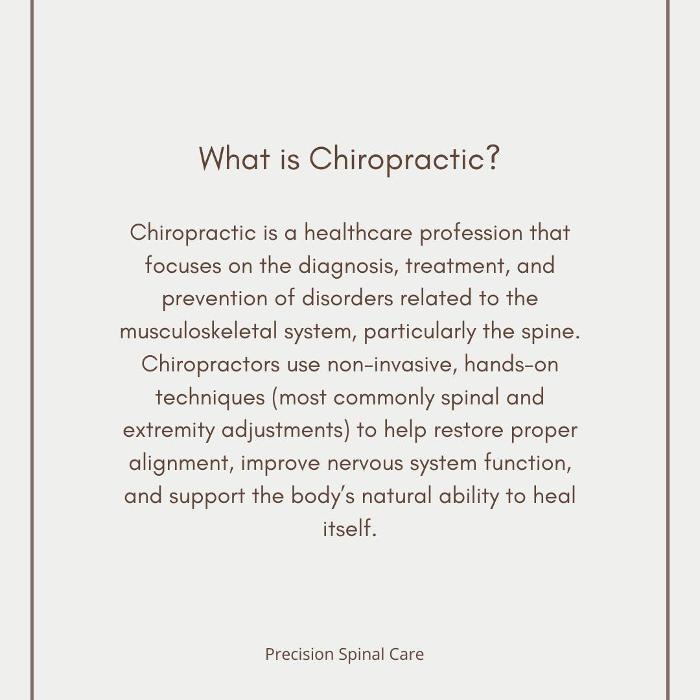 What is Chiropractic?

Chiropractic is a healthcare profession that focuses on the diagnosis, treatment, and prevention of disorders related to the musculoskeletal system, particularly the spine. Chiropractors use non-invasive, hands-on techniques (most commonly spinal and extremity adjustments) to help restore proper alignment, improve nervous system function, and support the body's natural ability to heal itself.

Precision Spinal Care